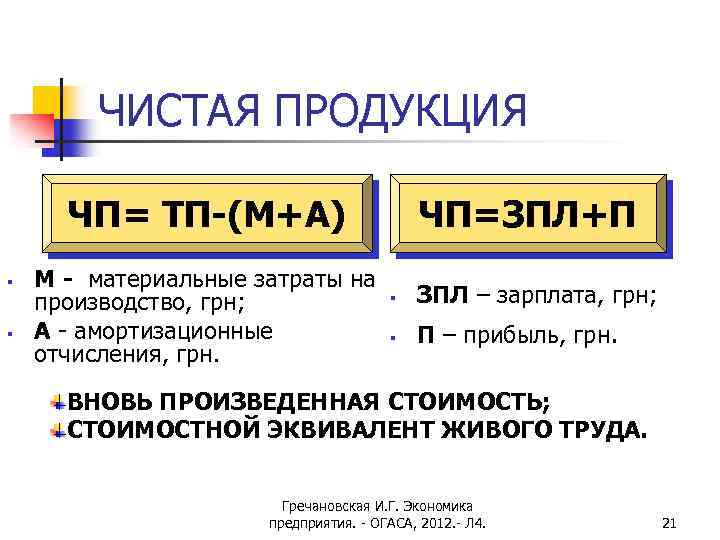 ЧИСТАЯ ПРОДУКЦИЯ

ЧП= ТП-(М+А)

ЧП=ЗПЛ+П

- М - материальные затраты на производство, грн;
- А - амортизационные отчисления, грн.

- ЗПЛ – зарплата, грн;
- П – прибыль, грн.

ВНОВЬ ПРОИЗВЕДЕННАЯ СТОИМОСТЬ;
СТОИМОСТНОЙ ЭКВИВАЛЕНТ ЖИВОГО ТРУДА.

Гречановская И.Г. Экономика предприятия. - ОГАСА, 2012.- Л4.

21